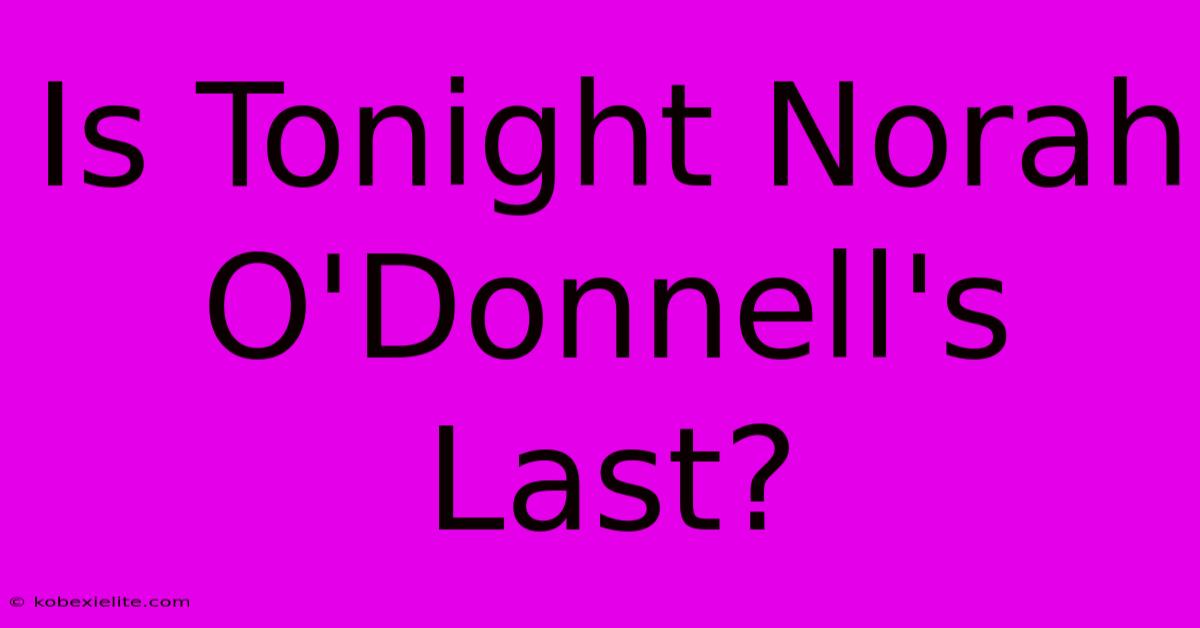 Is Tonight Norah O'Donnell's Last?

© kobexielite.com